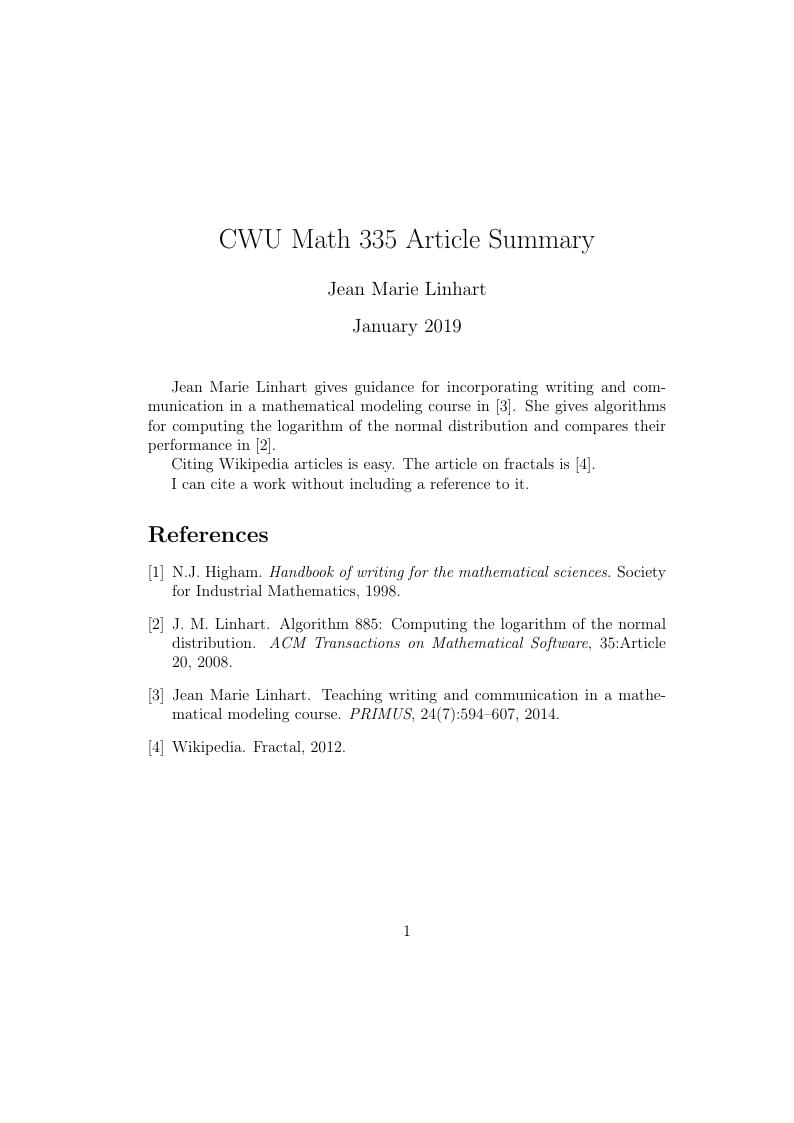 CWU Math 335 Article Summary

Jean Marie Linhart

January 2019

Jean Marie Linhart gives guidance for incorporating writing and communication in a mathematical modeling course in [3]. She gives algorithms for computing the logarithm of the normal distribution and compares their performance in [2].

Citing Wikipedia articles is easy. The article on fractals is [4].

I can cite a work without including a reference to it.

References

[1] N.J. Higham. Handbook of writing for the mathematical sciences. Society for Industrial Mathematics, 1998.

[2] J. M. Linhart. Algorithm 885: Computing the logarithm of the normal distribution. ACM Transactions on Mathematical Software, 35:Article 20, 2008.

[3] Jean Marie Linhart. Teaching writing and communication in a mathematical modeling course. PRIMUS, 24(7):594–607, 2014.

[4] Wikipedia. Fractal, 2012.

1